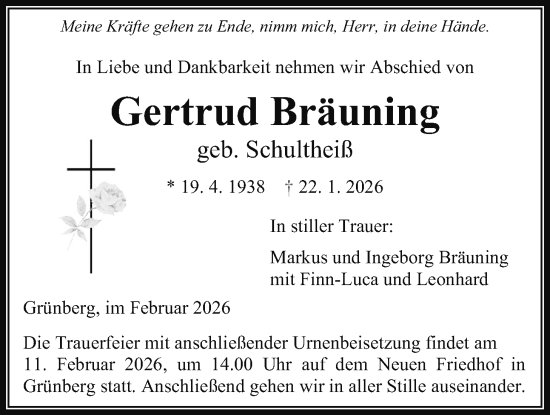 Meine Kräfte gehen zu Ende, nimm mich, Herr, in deine Hände.

In Liebe und Dankbarkeit nehmen wir Abschied von

Gertrud Bräuning

geb. Schultheiß

* 19. 4. 1938 † 22. 1. 2026

In stiller Trauer:

Markus und Ingeborg Bräuning
mit Finn-Luca und Leonhard

Grünberg, im Februar 2026

Die Trauerfeier mit anschließender Urnenbeisetzung findet am 11. Februar 2026, um 14.00 Uhr auf dem Neuen Friedhof in Grünberg statt. Anschließend gehen wir in aller Stille auseinander.